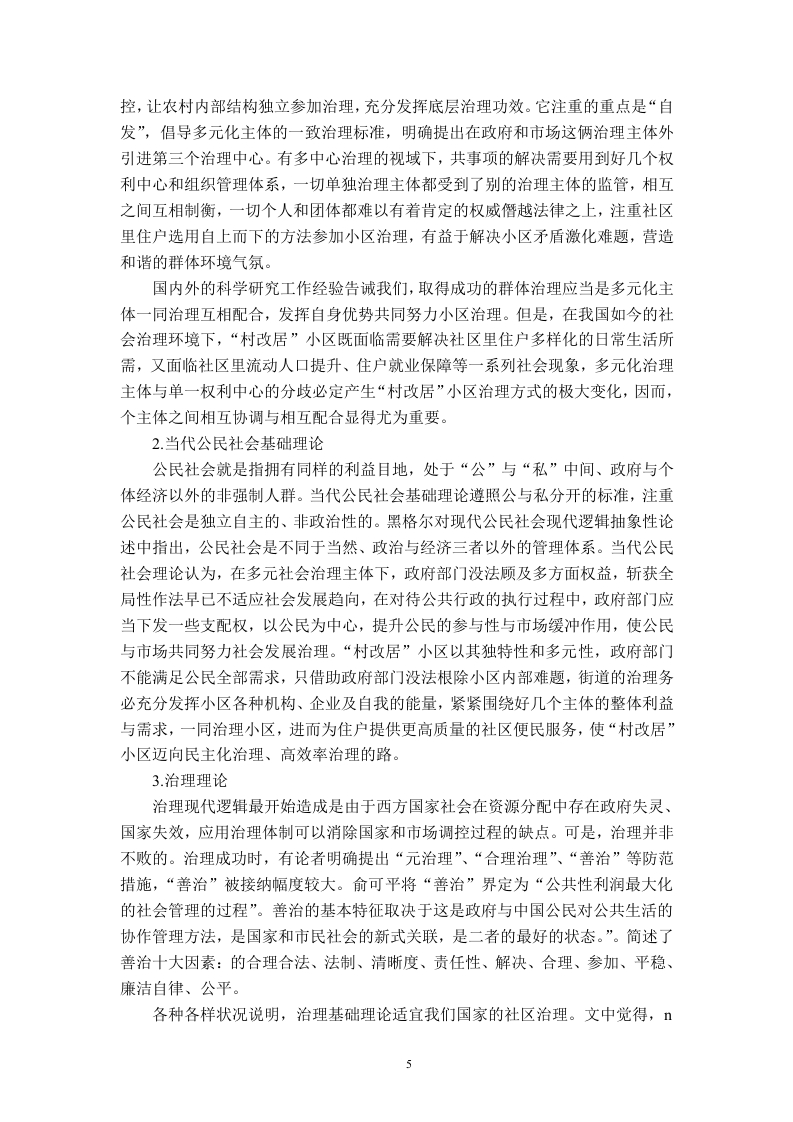 控，让农村内部结构独立参加治理，充分发挥底层治理功效。它注重的重点是“自发”，倡导多元化主体的一致治理标准，明确提出在政府和市场这俩治理主体外引进第三个治理中心。有多中心治理的视域下，共事项的解决需要用到好几个权利中心和组织管理体系，一切单独治理主体都受到了别的治理主体的监管，相互之间互相制衡，一切个人和团体都难以有着肯定的权威僭越法律之上，注重社区里住户选用自上而下的方法参加小区治理，有益于解决小区矛盾激化难题，营造和谐的群体环境气氛。

国内外的科学研究工作经验告诫我们，取得成功的群体治理应当是多元化主体一同治理互相配合，发挥自身优势共同努力小区治理。但是，在我国如今的社会治理环境下，“村改居”小区既面临需要解决社区里住户多样化的日常生活所需，又面临社区里流动人口提升、住户就业保障等一系列社会现象，多元化治理主体与单一权利中心的分歧必定产生“村改居”小区治理方式的极大变化，因而，个主体之间相互协调与相互配合显得尤为重要。

2.当代公民社会基础理论

公民社会就是指拥有同样的利益目地，处于“公”与“私”中间、政府与个体经济以外的非强制人群。当代公民社会基础理论遵照公与私分开的标准，注重公民社会是独立自主的、非政治性的。黑格尔对现代公民社会现代逻辑抽象性论述中指出，公民社会是不同于当然、政治与经济三者以外的管理体系。当代公民社会理论认为，在多元社会治理主体下，政府部门没法顾及多方面权益，斩获全局性作法早已不适应社会发展趋向，在对待公共行政的执行过程中，政府部门应当下发一些支配权，以公民为中心，提升公民的参与性与市场缓冲作用，使公民与市场共同努力社会发展治理。“村改居”小区以其独特性和多元性，政府部门不能满足公民全部需求，只借助政府部门没法根除小区内部难题，街道的治理务必充分发挥小区各种机构、企业及自我的能量，紧紧围绕好几个主体的整体利益与需求，一同治理小区，进而为住户提供更高质量的社区便民服务，使“村改居”小区迈向民主化治理、高效率治理的路。

3.治理理论

治理现代逻辑最开始造成是由于西方国家社会在资源分配中存在政府失灵、国家失效，应用治理体制可以消除国家和市场调控过程的缺点。可是，治理并非不败的。治理成功时，有论者明确提出“元治理”、“合理治理”、“善治”等防范措施，“善治”被接纳幅度较大。俞可平将“善治”界定为“公共性利润最大化的社会管理的过程”。善治的基本特征取决于这是政府与中国公民对公共生活的协作管理方法，是国家和市民社会的新式关联，是二者的最好的状态。”。简述了善治十大因素：的合理合法、法制、清晰度、责任性、解决、合理、参加、平稳、廉洁自律、公平。

各种各样状况说明，治理基础理论适宜我们国家的社区治理。文中觉得，n

5